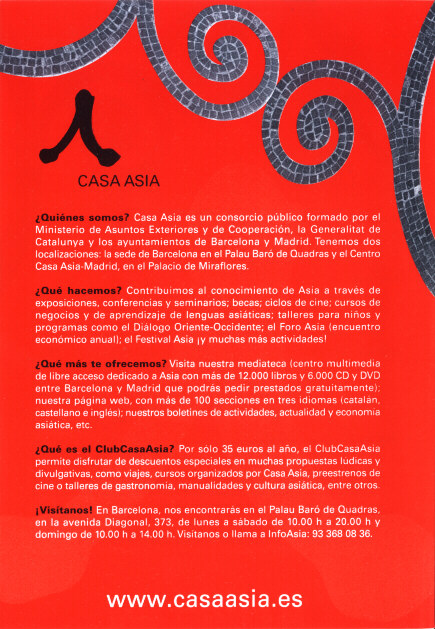 CASA ASIA

¿Quiénes somos? Casa Asia es un consorcio público formado por el Ministerio de Asuntos Exteriores y de Cooperación, la Generalitat de Catalunya y los ayuntamientos de Barcelona y Madrid. Tenemos dos localizaciones: la sede de Barcelona en el Palau Baró de Quadras y el Centro Casa Asia-Madrid, en el Palacio de Miraflores.

¿Qué hacemos? Contribuimos al conocimiento de Asia a través de exposiciones, conferencias y seminarios; becas; ciclos de cine; cursos de negocios y de aprendizaje de lenguas asiáticas; talleres para niños y programas como el Diálogo Oriente-Occidente; el Foro Asia (encuentro económico anual); el Festival Asia ¡y muchas más actividades!

¿Qué más te ofrecemos? Visita nuestra mediateca (centro multimedia de libre acceso dedicado a Asia con más de 12.000 libros y 6.000 CD y DVD entre Barcelona y Madrid que podrás pedir prestados gratuitamente); nuestra página web, con más de 100 secciones en tres idiomas (catalán, castellano e inglés); nuestros boletines de actividades, actualidad y economía asiática, etc.

¿Qué es el ClubCasaAsia? Por sólo 35 euros al año, el ClubCasaAsia permite disfrutar de descuentos especiales en muchas propuestas lúdicas y divulgativas, como viajes, cursos organizados por Casa Asia, preestrenos de cine o talleres de gastronomía, manualidades y cultura asiática, entre otros.

¡Visítanos! En Barcelona, nos encontrarás en el Palau Baró de Quadras, en la avenida Diagonal, 373, de lunes a sábado de 10.00 h a 20.00 h y domingo de 10.00 h a 14.00 h. Visítanos o llama a InfoAsia: 93 368 08 36.

www.casaasia.es